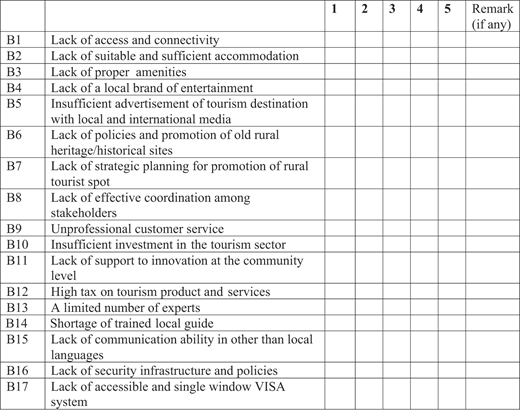 | | | 1 | 2 | 3 | 4 | 5 | Remark (if any) |
|---|---|---|---|---|---|---|---|
| B1 | Lack of access and connectivity | | | | | | |
| B2 | Lack of suitable and sufficient accommodation | | | | | | |
| B3 | Lack of proper amenities | | | | | | |
| B4 | Lack of a local brand of entertainment | | | | | | |
| B5 | Insufficient advertisement of tourism destination with local and international media | | | | | | |
| B6 | Lack of policies and promotion of old rural heritage/historical sites | | | | | | |
| B7 | Lack of strategic planning for promotion of rural tourist spot | | | | | | |
| B8 | Lack of effective coordination among stakeholders | | | | | | |
| B9 | Unprofessional customer service | | | | | | |
| B10 | Insufficient investment in the tourism sector | | | | | | |
| B11 | Lack of support to innovation at the community level | | | | | | |
| B12 | High tax on tourism product and services | | | | | | |
| B13 | A limited number of experts | | | | | | |
| B14 | Shortage of trained local guide | | | | | | |
| B15 | Lack of communication ability in other than local languages | | | | | | |
| B16 | Lack of security infrastructure and policies | | | | | | |
| B17 | Lack of accessible and single window VISA system | | | | | | |